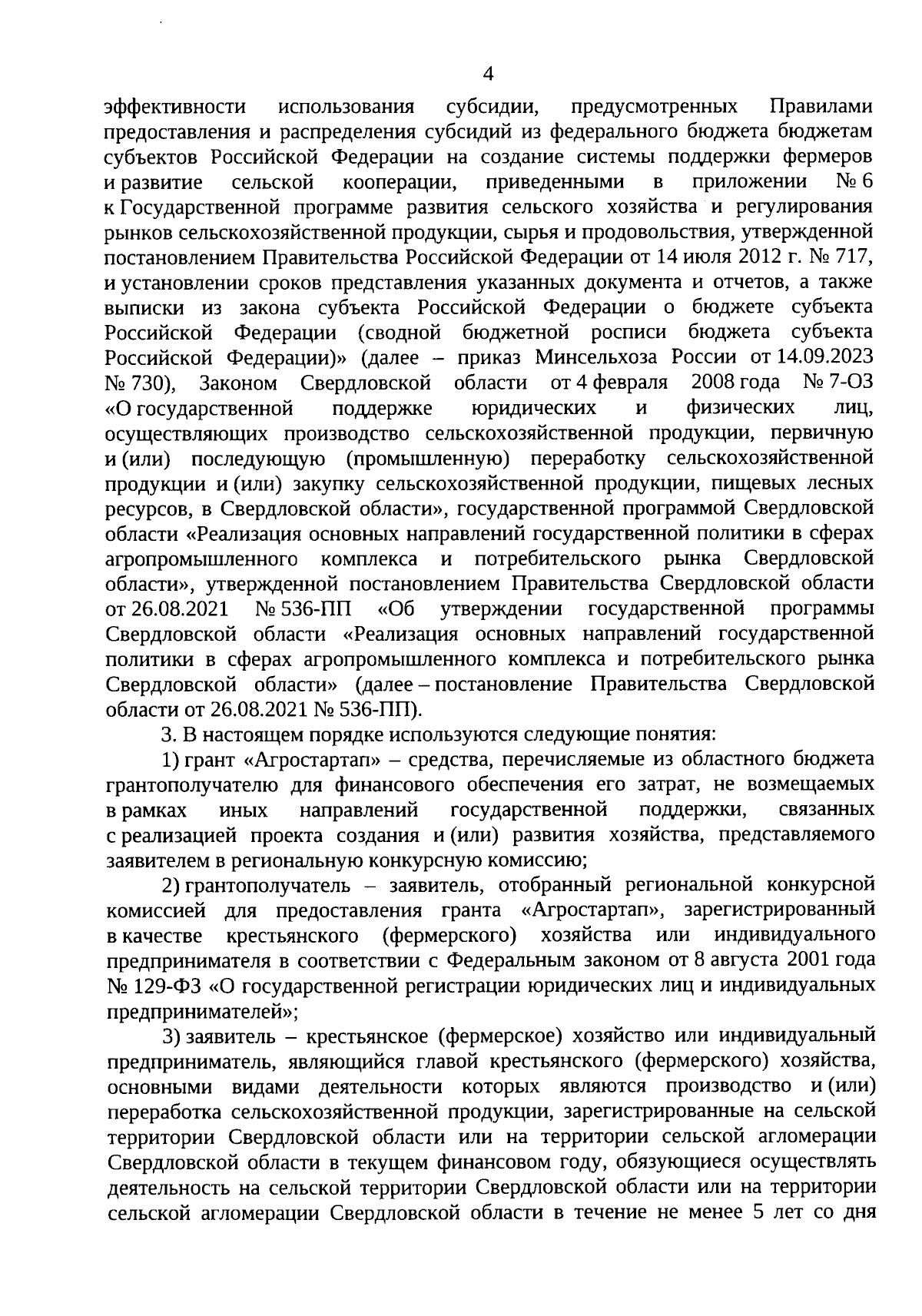 4

эффективности использования субсидии, предусмотренных Правилами предоставления и распределения субсидий из федерального бюджета бюджетам субъектов Российской Федерации на создание системы поддержки фермеров и развитие сельской кооперации, приведенными в приложении № 6 к Государственной программе развития сельского хозяйства и регулирования рынков сельскохозяйственной продукции, сырья и продовольствия, утвержденной постановлением Правительства Российской Федерации от 14 июля 2012 г. № 717, и установлении сроков представления указанных документа и отчетов, а также выписки из закона субъекта Российской Федерации о бюджете субъекта Российской Федерации (сводной бюджетной росписи бюджета субъекта Российской Федерации)» (далее – приказ Минсельхоза России от 14.09.2023 № 730), Законом Свердловской области от 4 февраля 2008 года № 7-ОЗ «О государственной поддержке юридических и физических лиц, осуществляющих производство сельскохозяйственной продукции, первичную и (или) последующую (промышленную) переработку сельскохозяйственной продукции и (или) закупку сельскохозяйственной продукции, пищевых лесных ресурсов, в Свердловской области», государственной программой Свердловской области «Реализация основных направлений государственной политики в сферах агропромышленного комплекса и потребительского рынка Свердловской области», утвержденной постановлением Правительства Свердловской области от 26.08.2021 № 536-ПП «Об утверждении государственной программы Свердловской области «Реализация основных направлений государственной политики в сферах агропромышленного комплекса и потребительского рынка Свердловской области» (далее – постановление Правительства Свердловской области от 26.08.2021 № 536-ПП).

3. В настоящем порядке используются следующие понятия:

1) грант «Агростартап» – средства, перечисляемые из областного бюджета грантополучателю для финансового обеспечения его затрат, не возмещаемых в рамках иных направлений государственной поддержки, связанных с реализацией проекта создания и (или) развития хозяйства, представляемого заявителем в региональную конкурсную комиссию;

2) грантополучатель – заявитель, отобранный региональной конкурсной комиссией для предоставления гранта «Агростартап», зарегистрированный в качестве крестьянского (фермерского) хозяйства или индивидуального предпринимателя в соответствии с Федеральным законом от 8 августа 2001 года № 129-ФЗ «О государственной регистрации юридических лиц и индивидуальных предпринимателей»;

3) заявитель – крестьянское (фермерское) хозяйство или индивидуальный предприниматель, являющийся главой крестьянского (фермерского) хозяйства, основными видами деятельности которых являются производство и (или) переработка сельскохозяйственной продукции, зарегистрированные на сельской территории Свердловской области или на территории сельской агломерации Свердловской области в текущем финансовом году, обязующиеся осуществлять деятельность на сельской территории Свердловской области или на территории сельской агломерации Свердловской области в течение не менее 5 лет со дня